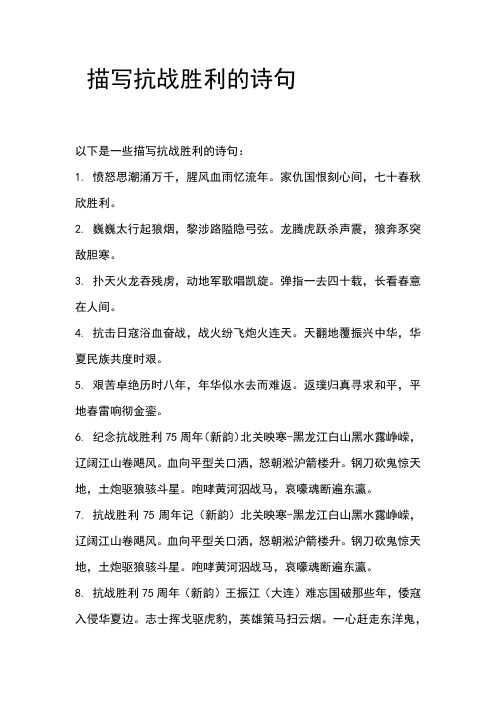 描写抗战胜利的诗句

以下是一些描写抗战胜利的诗句：

1. 愤怒思潮涌万千，腥风血雨忆流年。家仇国恨刻心间，七十春秋欣胜利。

2. 巍巍太行起狼烟，黎涉路隘隐弓弦。龙腾虎跃杀声震，狼奔豕突敌胆寒。

3. 扑天火龙吞残虏，动地军歌唱凯旋。弹指一去四十载，长看春意在人间。

4. 抗击日寇浴血奋战，战火纷飞炮火连天。天翻地覆振兴中华，华夏民族共度时艰。

5. 艰苦卓绝历时八年，年华似水去而难返。返璞归真寻求和平，平地春雷响彻金銮。

6. 纪念抗战胜利 75 周年（新韵）北关映寒-黑龙江白山黑水露峥嵘，辽阔江山卷飓风。血向平型关口洒，怒朝淞沪箭楼升。钢刀砍鬼惊天地，土炮驱狼骇斗星。咆哮黄河泅战马，哀嚎魂断遍东瀛。

7. 抗战胜利 75 周年记（新韵）北关映寒-黑龙江白山黑水露峥嵘，辽阔江山卷飓风。血向平型关口洒，怒朝淞沪箭楼升。钢刀砍鬼惊天地，土炮驱狼骇斗星。咆哮黄河泅战马，哀嚎魂断遍东瀛。

8. 抗战胜利 75 周年（新韵）王振江（大连）难忘国破那些年，倭寇入侵华夏边。志士挥戈驱虎豹，英雄策马扫云烟。一心赶走东洋鬼，